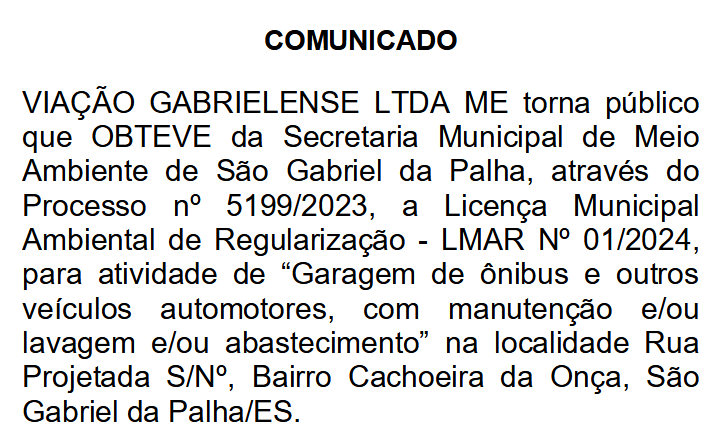 COMUNICADO

VIAÇÃO GABRIELENSE LTDA ME torna público que OBTEVE da Secretaria Municipal de Meio Ambiente de São Gabriel da Palha, através do Processo nº 5199/2023, a Licença Municipal Ambiental de Regularização - LMAR Nº 01/2024, para atividade de “Garagem de ônibus e outros veículos automotores, com manutenção e/ou lavagem e/ou abastecimento” na localidade Rua Projetada S/Nº, Bairro Cachoeira da Onça, São Gabriel da Palha/ES.